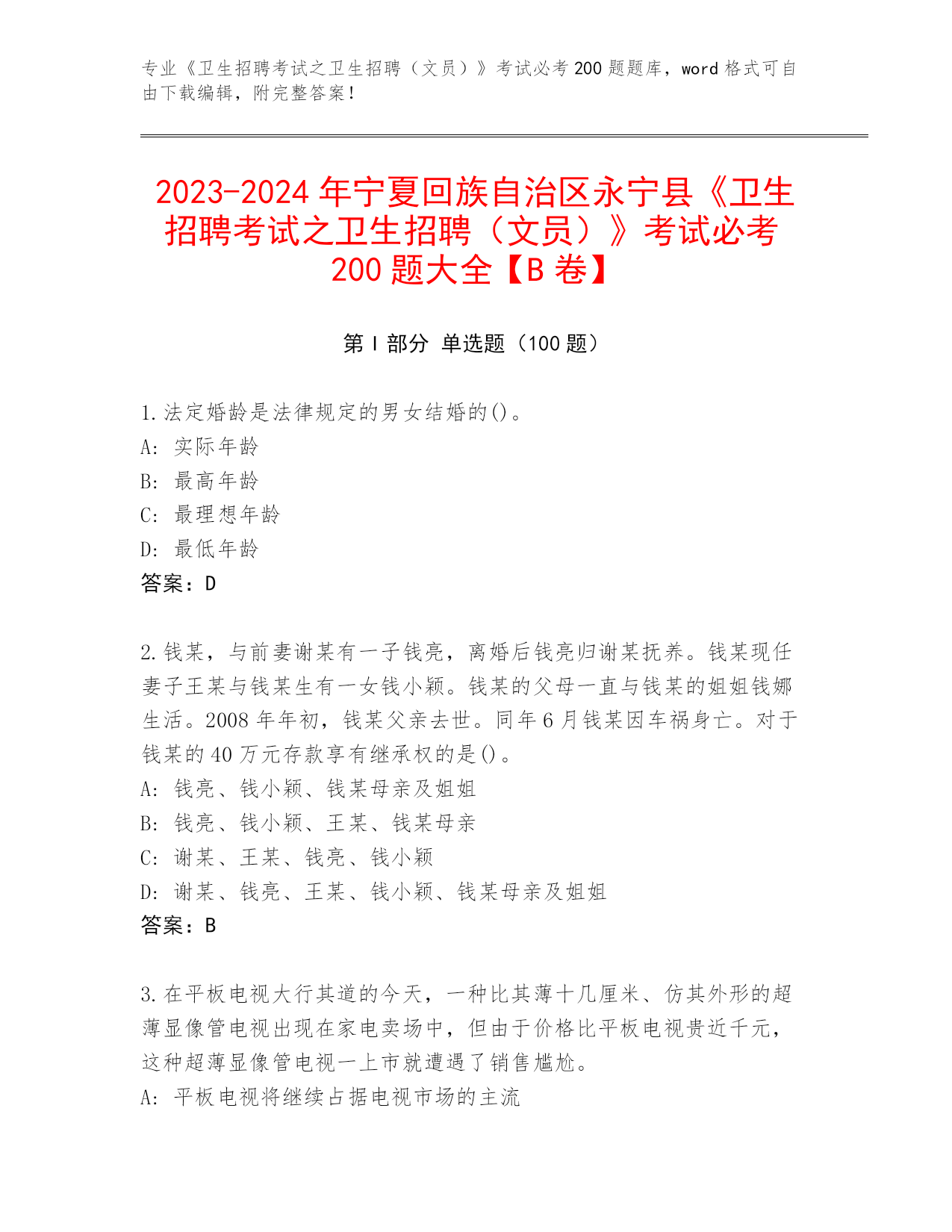 专业《卫生招聘考试之卫生招聘（文员）》考试必考 200 题题库，word 格式可自由下载编辑，附完整答案！

2023-2024 年宁夏回族自治区永宁县《卫生招聘考试之卫生招聘（文员）》考试必考 200 题大全【B 卷】

第 I 部分 单选题（100 题）

1.法定婚龄是法律规定的男女结婚的()。
A: 实际年龄
B: 最高年龄
C: 最理想年龄
D: 最低年龄
答案：D

2.钱某，与前妻谢某有一子钱亮，离婚后钱亮归谢某抚养。钱某现任妻子王某与钱某生有一女钱小颖。钱某的父母一直与钱某的姐姐钱娜生活。2008 年年初，钱某父亲去世。同年 6 月钱某因车祸身亡。对于钱某的 40 万元存款享有继承权的是()。
A: 钱亮、钱小颖、钱某母亲及姐姐
B: 钱亮、钱小颖、王某、钱某母亲
C: 谢某、王某、钱亮、钱小颖
D: 谢某、钱亮、王某、钱小颖、钱某母亲及姐姐
答案：B

3.在平板电视大行其道的今天，一种比其薄十几厘米、仿其外形的超薄显像管电视出现在家电卖场中，但由于价格比平板电视贵近千元，这种超薄显像管电视一上市就遭遇了销售尴尬。
A: 平板电视将继续占据电视市场的主流